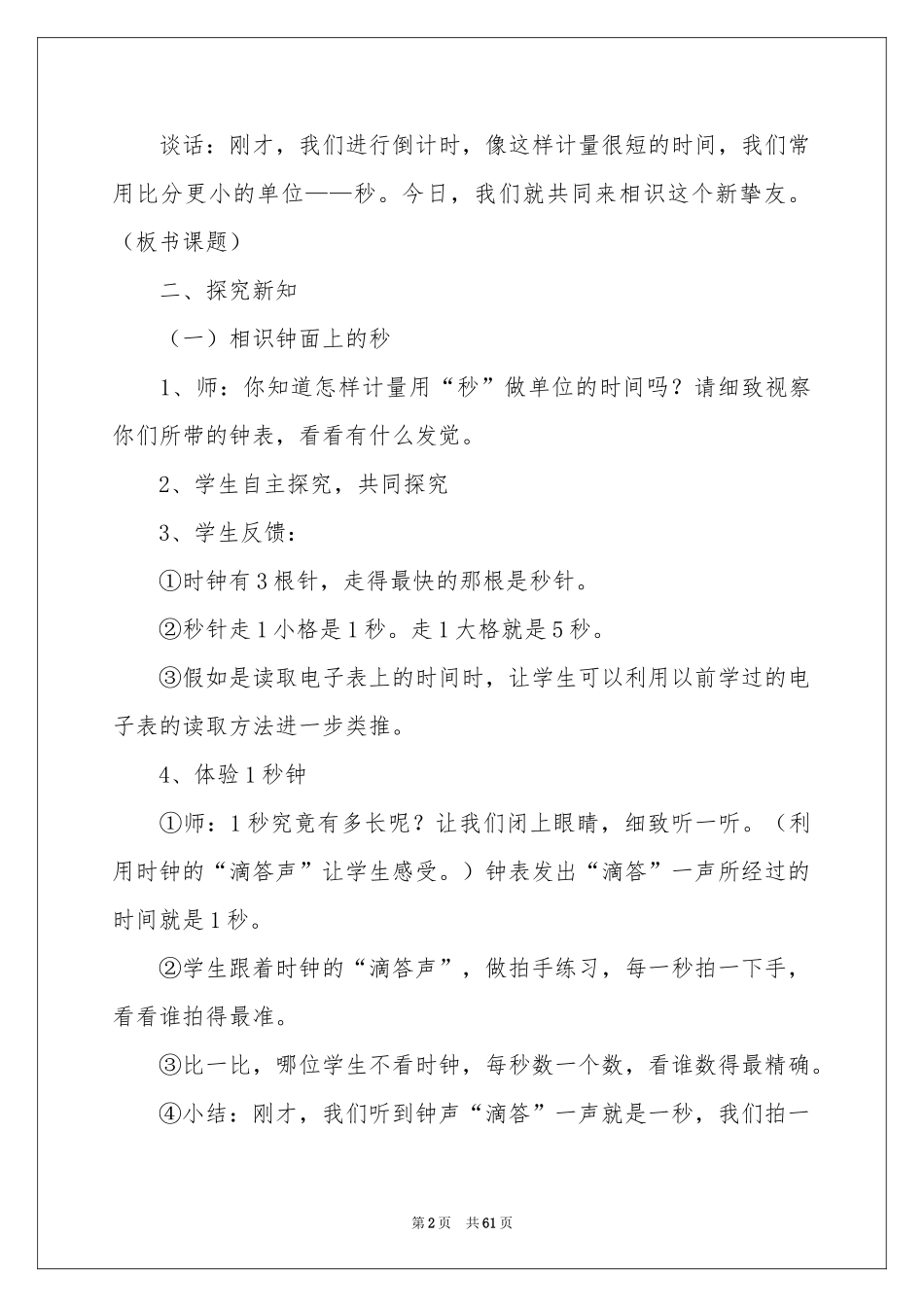 谈话：刚才，我们进行倒计时，像这样计量很短的时间，我们常用比分更小的单位——秒。今日，我们就共同来相识这个新挚友。（板书课题）

二、探究新知

（一）相识钟面上的秒

1、师：你知道怎样计量用“秒”做单位的时间吗？请细致视察你们所带的钟表，看看有什么发觉。

2、学生自主探究，共同探究

3、学生反馈：

①时钟有3根针，走得最快的那根是秒针。

②秒针走1小格是1秒。走1大格就是5秒。

③假如是读取电子表上的时间时，让学生可以利用以前学过的电子表的读取方法进一步类推。

4、体验1秒钟

①师：1秒究竟有多长呢？让我们闭上眼睛，细致听一听。（利用时钟的“滴答声”让学生感受。）钟表发出“滴答”一声所经过的时间就是1秒。

②学生跟着时钟的“滴答声”，做拍手练习，每一秒拍一下手，看看谁拍得最准。

③比一比，哪位学生不看时钟，每秒数一个数，看谁数得最精确。

④小结：刚才，我们听到钟声“滴答”一声就是一秒，我们拍一

第2页 共61页